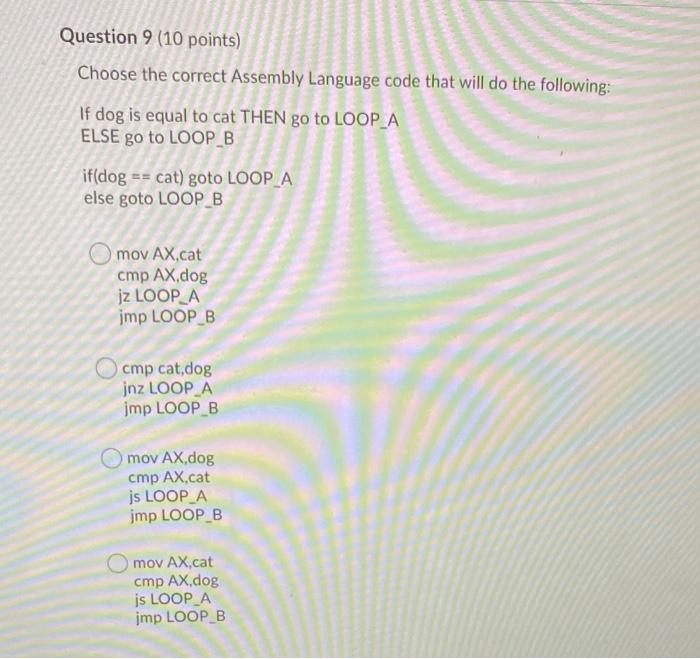 Question 9 (10 points)

Choose the correct Assembly Language code that will do the following:

If dog is equal to cat THEN go to LOOP_A
ELSE go to LOOP_B

if(dog == cat) goto LOOP_A
else goto LOOP_B

mov AX,cat
cmp AX,dog
jz LOOP_A
jmp LOOP_B

cmp cat,dog
jnz LOOP_A
jmp LOOP_B

mov AX,dog
cmp AX,cat
js LOOP_A
jmp LOOP_B

mov AX,cat
cmp AX,dog
js LOOP_A
jmp LOOP_B